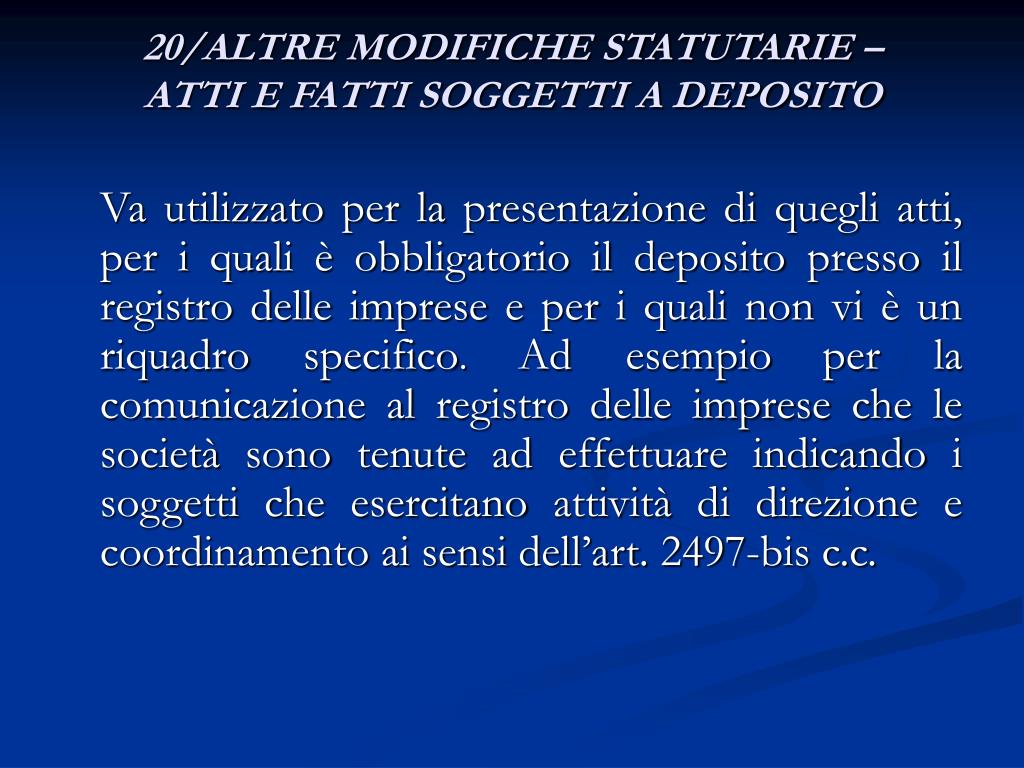 20/ALTRE MODIFICHE STATUTARIE – ATTI E FATTI SOGGETTI A DEPOSITO

Va utilizzato per la presentazione di quegli atti, per i quali è obbligatorio il deposito presso il registro delle imprese e per i quali non vi è un riquadro specifico. Ad esempio per la comunicazione al registro delle imprese che le società sono tenute ad effettuare indicando i soggetti che esercitano attività di direzione e coordinamento ai sensi dell’art. 2497-bis c.c.